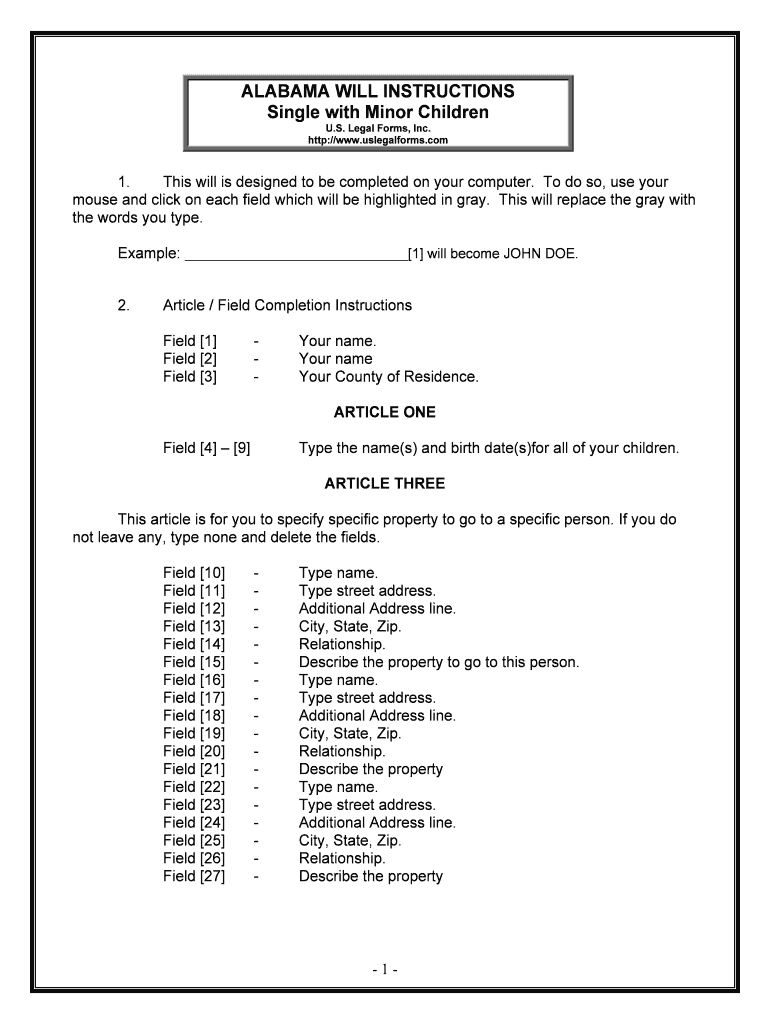 ALABAMA WILL INSTRUCTIONS
Single with Minor Children
U.S. Legal Forms, Inc.
http://www.uslegalforms.com

1. This will is designed to be completed on your computer. To do so, use your mouse and click on each field which will be highlighted in gray. This will replace the gray with the words you type.

Example: ____________________________[1] will become JOHN DOE.

2. Article / Field Completion Instructions

Field [1] - Your name.
Field [2] - Your name
Field [3] - Your County of Residence.

ARTICLE ONE

Field [4] – [9] Type the name(s) and birth date(s)for all of your children.

ARTICLE THREE

This article is for you to specify specific property to go to a specific person. If you do not leave any, type none and delete the fields.

Field [10] - Type name.
Field [11] - Type street address.
Field [12] - Additional Address line.
Field [13] - City, State, Zip.
Field [14] - Relationship.
Field [15] - Describe the property to go to this person.
Field [16] - Type name.
Field [17] - Type street address.
Field [18] - Additional Address line.
Field [19] - City, State, Zip.
Field [20] - Relationship.
Field [21] - Describe the property
Field [22] - Type name.
Field [23] - Type street address.
Field [24] - Additional Address line.
Field [25] - City, State, Zip.
Field [26] - Relationship.
Field [27] - Describe the property

- 1 -